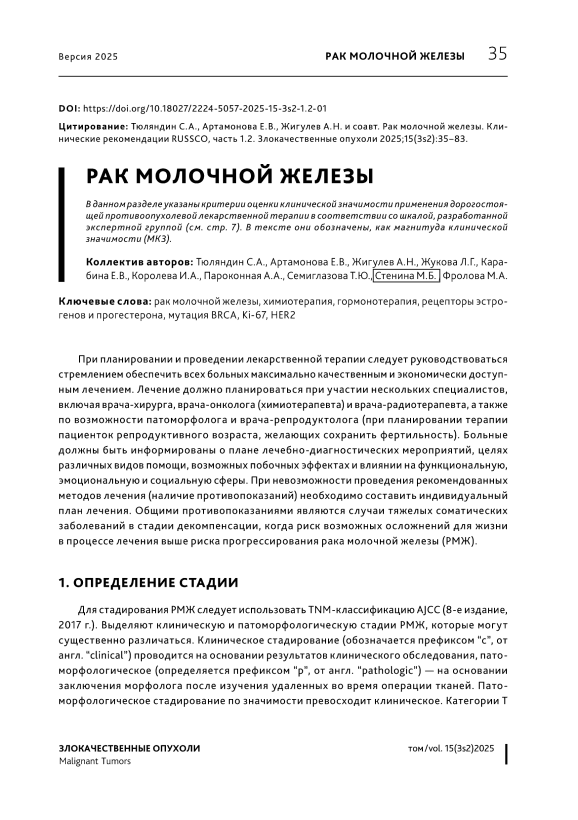 Версия 2025

РАК МОЛОЧНОЙ ЖЕЛЕЗЫ 35

DOI: https://doi.org/10.18027/2224-5057-2025-15-3s2-1.2-01

Цитирование: Тюляндин С.А., Артамонова Е.В., Жигулев А.Н. и соавт. Рак молочной железы. Клинические рекомендации RUSSCO, часть 1.2. Злокачественные опухоли 2025;15(3s2):35–83.

РАК МОЛОЧНОЙ ЖЕЛЕЗЫ

В данном разделе указаны критерии оценки клинической значимости применения дорогостоящей противоопухолевой лекарственной терапии в соответствии со шкалой, разработанной экспертной группой (см. стр. 7). В тексте они обозначены, как магнитуда клинической значимости (МКЗ).

Коллектив авторов: Тюляндин С.А., Артамонова Е.В., Жигулев А.Н., Жукова Л.Г., Карабина Е.В., Королева И.А., Пароконная А.А., Семиглазова Т.Ю., Стенина М.Б., Фролова М.А.

Ключевые слова: рак молочной железы, химиотерапия, гормонотерапия, рецепторы эстрогенов и прогестерона, мутация BRCA, Ki-67, HER2

При планировании и проведении лекарственной терапии следует руководствоваться стремлением обеспечить всех больных максимально качественным и экономически доступным лечением. Лечение должно планироваться при участии нескольких специалистов, включая врача-хирурга, врача-онколога (химиотерапевта) и врача-радиотерапевта, а также по возможности патоморфолога и врача-репродуктолога (при планировании терапии пациенток репродуктивного возраста, желающих сохранить фертильность). Больные должны быть информированы о плане лечебно-диагностических мероприятий, целях различных видов помощи, возможных побочных эффектах и влиянии на функциональную, эмоциональную и социальную сферы. При невозможности проведения рекомендованных методов лечения (наличие противопоказаний) необходимо составить индивидуальный план лечения. Общими противопоказаниями являются случаи тяжелых соматических заболеваний в стадии декомпенсации, когда риск возможных осложнений для жизни в процессе лечения выше риска прогрессирования рака молочной железы (РМЖ).

1. ОПРЕДЕЛЕНИЕ СТАДИИ

Для стадирования РМЖ следует использовать TNM-классификацию AJCC (8-е издание, 2017 г.). Выделяют клиническую и патоморфологическую стадии РМЖ, которые могут существенно различаться. Клиническое стадирование (обозначается префиксом "с", от англ. "clinical") проводится на основании результатов клинического обследования, патоморфологическое (определяется префиксом "р", от англ. "pathologic") — на основании заключения морфолога после изучения удаленных во время операции тканей. Патоморфологическое стадирование по значимости превосходит клиническое. Категории Т

ЗЛОКАЧЕСТВЕННЫЕ ОПУХОЛИ
Malignant Tumors

том/vol. 15(3s2)2025